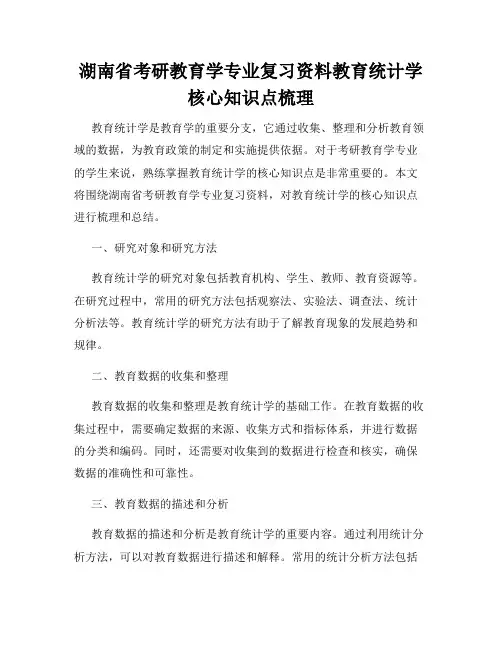 湖南省考研教育学专业复习资料教育统计学核心知识点梳理

教育统计学是教育学的重要分支，它通过收集、整理和分析教育领域的数据，为教育政策的制定和实施提供依据。对于考研教育学专业的学生来说，熟练掌握教育统计学的核心知识点是非常重要的。本文将围绕湖南省考研教育学专业复习资料，对教育统计学的核心知识点进行梳理和总结。

一、研究对象和研究方法

教育统计学的研究对象包括教育机构、学生、教师、教育资源等。在研究过程中，常用的研究方法包括观察法、实验法、调查法、统计分析法等。教育统计学的研究方法有助于了解教育现象的发展趋势和规律。

二、教育数据的收集和整理

教育数据的收集和整理是教育统计学的基础工作。在教育数据的收集过程中，需要确定数据的来源、收集方式和指标体系，并进行数据的分类和编码。同时，还需要对收集到的数据进行检查和核实，确保数据的准确性和可靠性。

三、教育数据的描述和分析

教育数据的描述和分析是教育统计学的重要内容。通过利用统计分析方法，可以对教育数据进行描述和解释。常用的统计分析方法包括